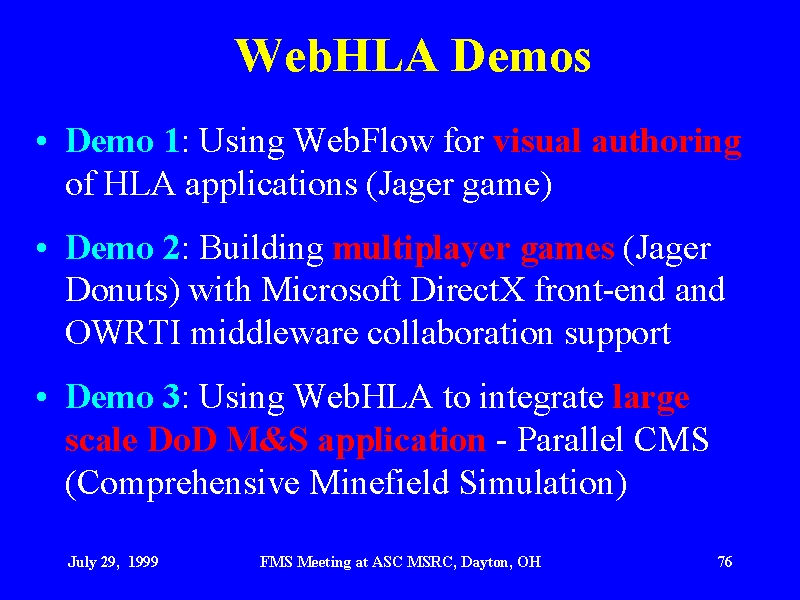 WebHLA Demos

• Demo 1: Using WebFlow for visual authoring of HLA applications (Jager game)

• Demo 2: Building multiplayer games (Jager Donuts) with Microsoft DirectX front-end and OWRTI middleware collaboration support

• Demo 3: Using WebHLA to integrate large scale DoD M&S application - Parallel CMS (Comprehensive Minefield Simulation)

July 29, 1999 FMS Meeting at ASC MSRC, Dayton, OH 76